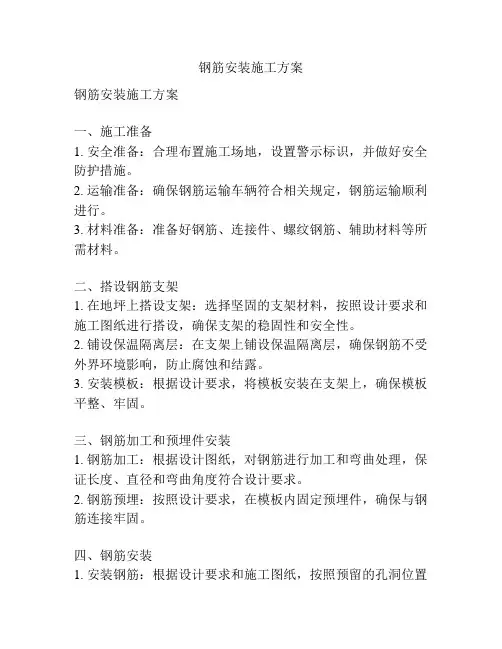 钢筋安装施工方案

钢筋安装施工方案

一、施工准备
1. 安全准备：合理布置施工场地，设置警示标识，并做好安全防护措施。
2. 运输准备：确保钢筋运输车辆符合相关规定，钢筋运输顺利进行。
3. 材料准备：准备好钢筋、连接件、螺纹钢筋、辅助材料等所需材料。

二、搭设钢筋支架
1. 在地坪上搭设支架：选择坚固的支架材料，按照设计要求和施工图纸进行搭设，确保支架的稳固性和安全性。
2. 铺设保温隔离层：在支架上铺设保温隔离层，确保钢筋不受外界环境影响，防止腐蚀和结露。
3. 安装模板：根据设计要求，将模板安装在支架上，确保模板平整、牢固。

三、钢筋加工和预埋件安装
1. 钢筋加工：根据设计图纸，对钢筋进行加工和弯曲处理，保证长度、直径和弯曲角度符合设计要求。
2. 钢筋预埋：按照设计要求，在模板内固定预埋件，确保与钢筋连接牢固。

四、钢筋安装
1. 安装钢筋：根据设计要求和施工图纸，按照预留的孔洞位置